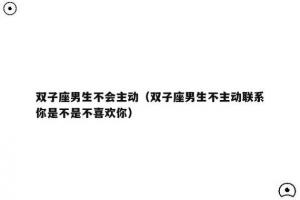 双子座男生不会主动（双子座男生不主动联系你是不是不喜欢你）